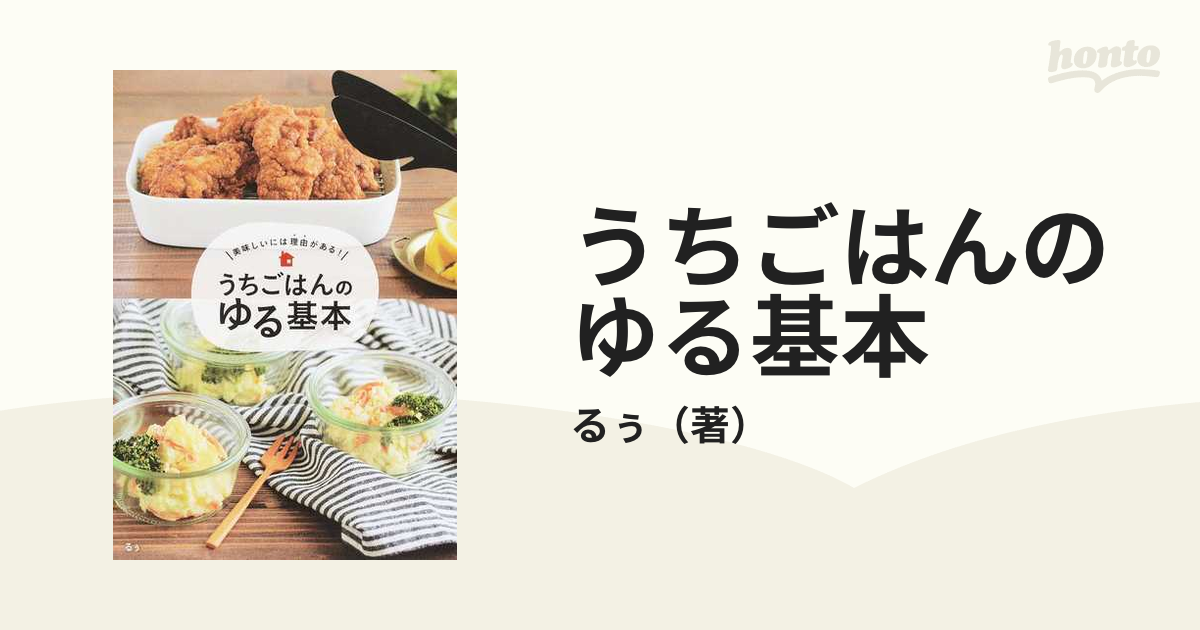 honto

美味しいには理由がある!

うちごはんの
ゆる基本

るぅ

うちごはんの
ゆる基本

るぅ（著）